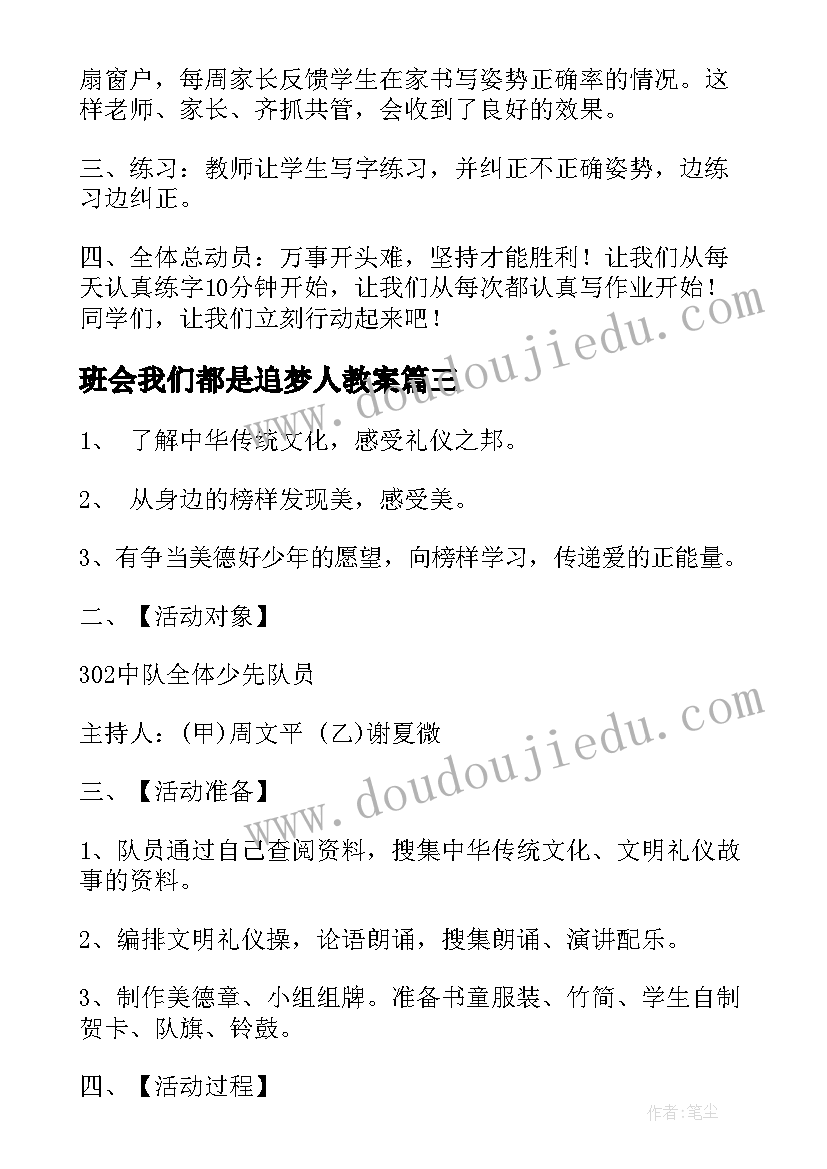 扇窗户，每周家长反馈学生在家书写姿势正确率的情况。这样老师、家长、齐抓共管，会收到了良好的效果。

三、练习：教师让学生写字练习，并纠正不正确姿势，边练习边纠正。

四、全体总动员：万事开头难，坚持才能胜利！让我们从每天认真练字10分钟开始，让我们从每次都认真写作业开始！同学们，让我们立刻行动起来吧！

班会我们都是追梦人教案篇三

1、 了解中华传统文化，感受礼仪之邦。

2、 从身边的榜样发现美，感受美。

3、有争当美德好少年的愿望，向榜样学习，传递爱的正能量。

二、【活动对象】

302中队全体少先队员

主持人：(甲)周文平 (乙)谢夏微

三、【活动准备】

1、队员通过自己查阅资料，搜集中华传统文化、文明礼仪故事的资料。

2、编排文明礼仪操，论语朗诵，搜集朗诵、演讲配乐。

3、制作美德章、小组组牌。准备书童服装、竹简、学生自制贺卡、队旗、铃鼓。

四、【活动过程】

www.doudoujiedu.com

www.doudoujiedu.com

作者:笔尘